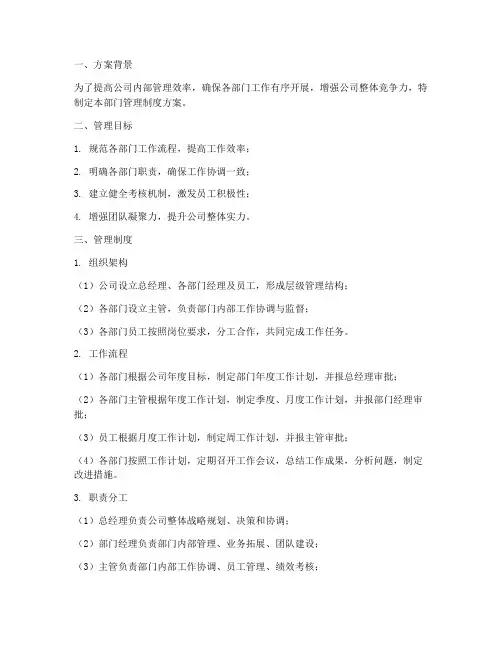 一、方案背景

为了提高公司内部管理效率，确保各部门工作有序开展，增强公司整体竞争力，特制定本部门管理制度方案。

二、管理目标

1. 规范各部门工作流程，提高工作效率；

2. 明确各部门职责，确保工作协调一致；

3. 建立健全考核机制，激发员工积极性；

4. 增强团队凝聚力，提升公司整体实力。

三、管理制度

1. 组织架构

（1）公司设立总经理、各部门经理及员工，形成层级管理结构；

（2）各部门设立主管，负责部门内部工作协调与监督；

（3）各部门员工按照岗位要求，分工合作，共同完成工作任务。

2. 工作流程

（1）各部门根据公司年度目标，制定部门年度工作计划，并报总经理审批；

（2）各部门主管根据年度工作计划，制定季度、月度工作计划，并报部门经理审批；

（3）员工根据月度工作计划，制定周工作计划，并报主管审批；

（4）各部门按照工作计划，定期召开工作会议，总结工作成果，分析问题，制定改进措施。

3. 职责分工

（1）总经理负责公司整体战略规划、决策和协调；

（2）部门经理负责部门内部管理、业务拓展、团队建设；

（3）主管负责部门内部工作协调、员工管理、绩效考核；